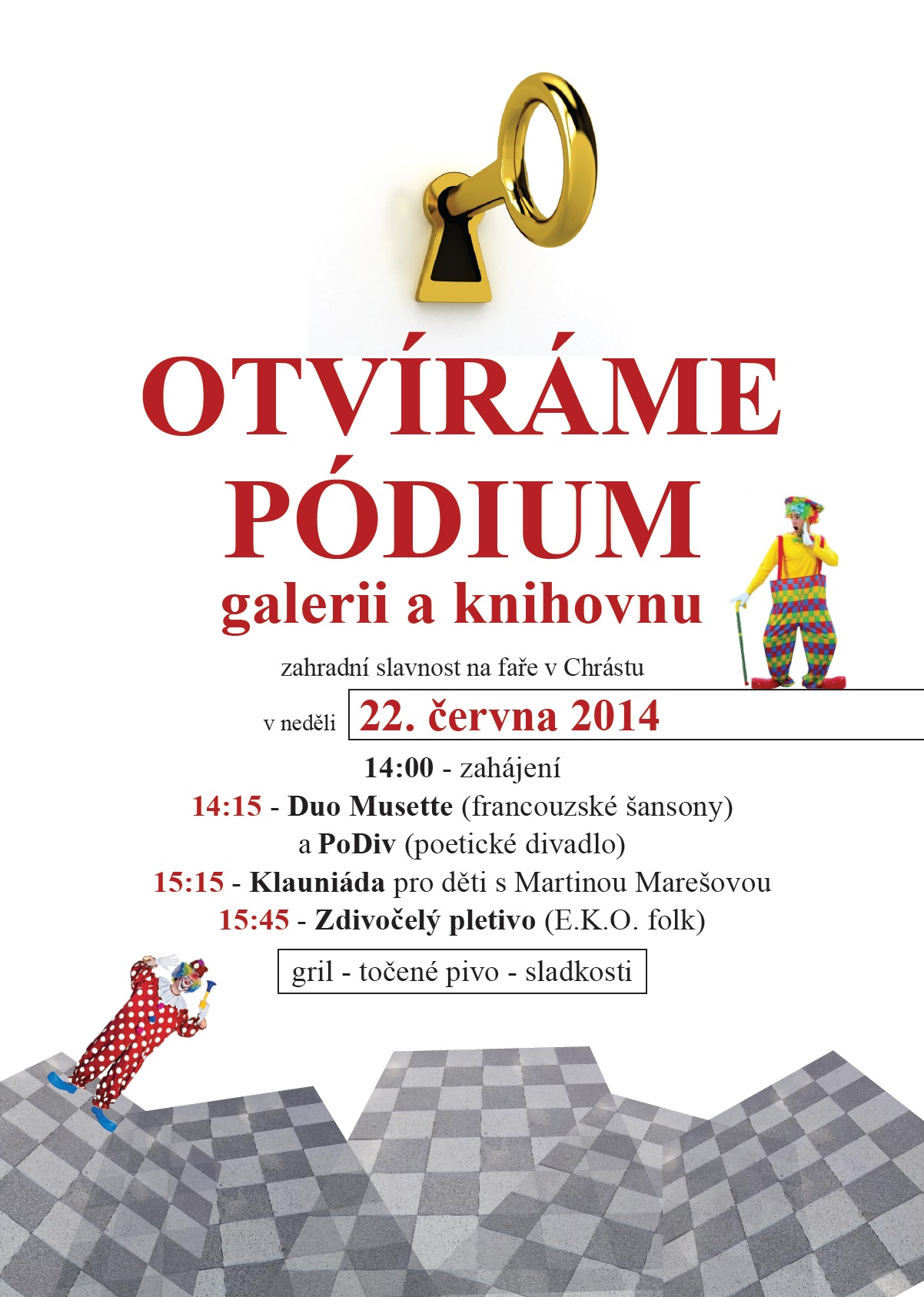 OTVÍRÁME PÓDIUM

galerii a knihovnu

zahradní slavnost na faře v Chrástu

v neděli 22. června 2014

14:00 - zahájení

14:15 - Duo Musette (francouzské šansony)
a PoDiv (poetické divadlo)

15:15 - Klauniáda pro děti s Martinou Marešovou

15:45 - Zdivočelý pletivo (E.K.O. folk)

gril - točené pivo - sladkosti